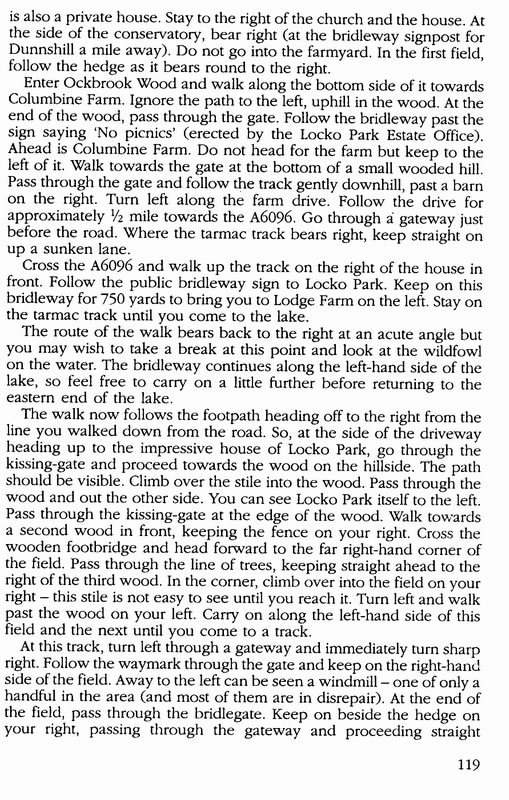 is also a private house. Stay to the right of the church and the house. At the side of the conservatory, bear right (at the bridleway signpost for Dunnshill a mile away). Do not go into the farmyard. In the first field, follow the hedge as it bears round to the right.

Enter Ockbrook Wood and walk along the bottom side of it towards Columbine Farm. Ignore the path to the left, uphill in the wood. At the end of the wood, pass through the gate. Follow the bridleway past the sign saying 'No picnics' (erected by the Locko Park Estate Office). Ahead is Columbine Farm. Do not head for the farm but keep to the left of it. Walk towards the gate at the bottom of a small wooded hill. Pass through the gate and follow the track gently downhill, past a barn on the right. Turn left along the farm drive. Follow the drive for approximately ½ mile towards the A6096. Go through a gateway just before the road. Where the tarmac track bears right, keep straight on up a sunken lane.

Cross the A6096 and walk up the track on the right of the house in front. Follow the public bridleway sign to Locko Park. Keep on this bridleway for 750 yards to bring you to Lodge Farm on the left. Stay on the tarmac track until you come to the lake.

The route of the walk bears back to the right at an acute angle but you may wish to take a break at this point and look at the wildfowl on the water. The bridleway continues along the left-hand side of the lake, so feel free to carry on a little further before returning to the eastern end of the lake.

The walk now follows the footpath heading off to the right from the line you walked down from the road. So, at the side of the driveway heading up to the impressive house of Locko Park, go through the kissing-gate and proceed towards the wood on the hillside. The path should be visible. Climb over the stile into the wood. Pass through the wood and out the other side. You can see Locko Park itself to the left. Pass through the kissing-gate at the edge of the wood. Walk towards a second wood in front, keeping the fence on your right. Cross the wooden footbridge and head forward to the far right-hand corner of the field. Pass through the line of trees, keeping straight ahead to the right of the third wood. In the corner, climb over into the field on your right – this stile is not easy to see until you reach it. Turn left and walk past the wood on your left. Carry on along the left-hand side of this field and the next until you come to a track.

At this track, turn left through a gateway and immediately turn sharp right. Follow the waymark through the gate and keep on the right-hand side of the field. Away to the left can be seen a windmill – one of only a handful in the area (and most of them are in disrepair). At the end of the field, pass through the bridlegate. Keep on beside the hedge on your right, passing through the gateway and proceeding straight

119